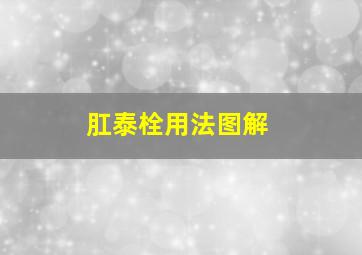 肛泰栓用法图解